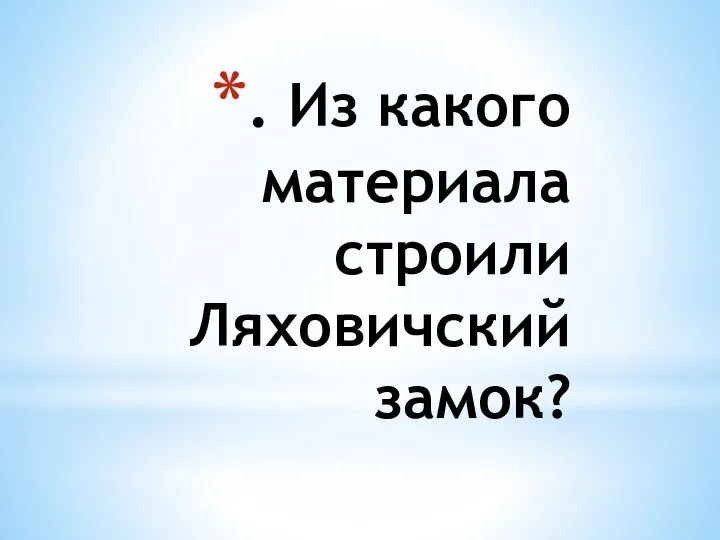 *. Из какого материала строили Ляховичский замок?